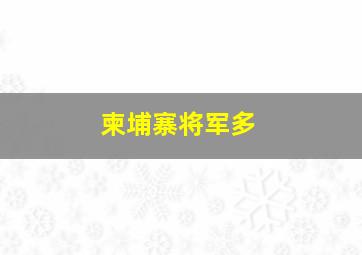 柬埔寨将军多